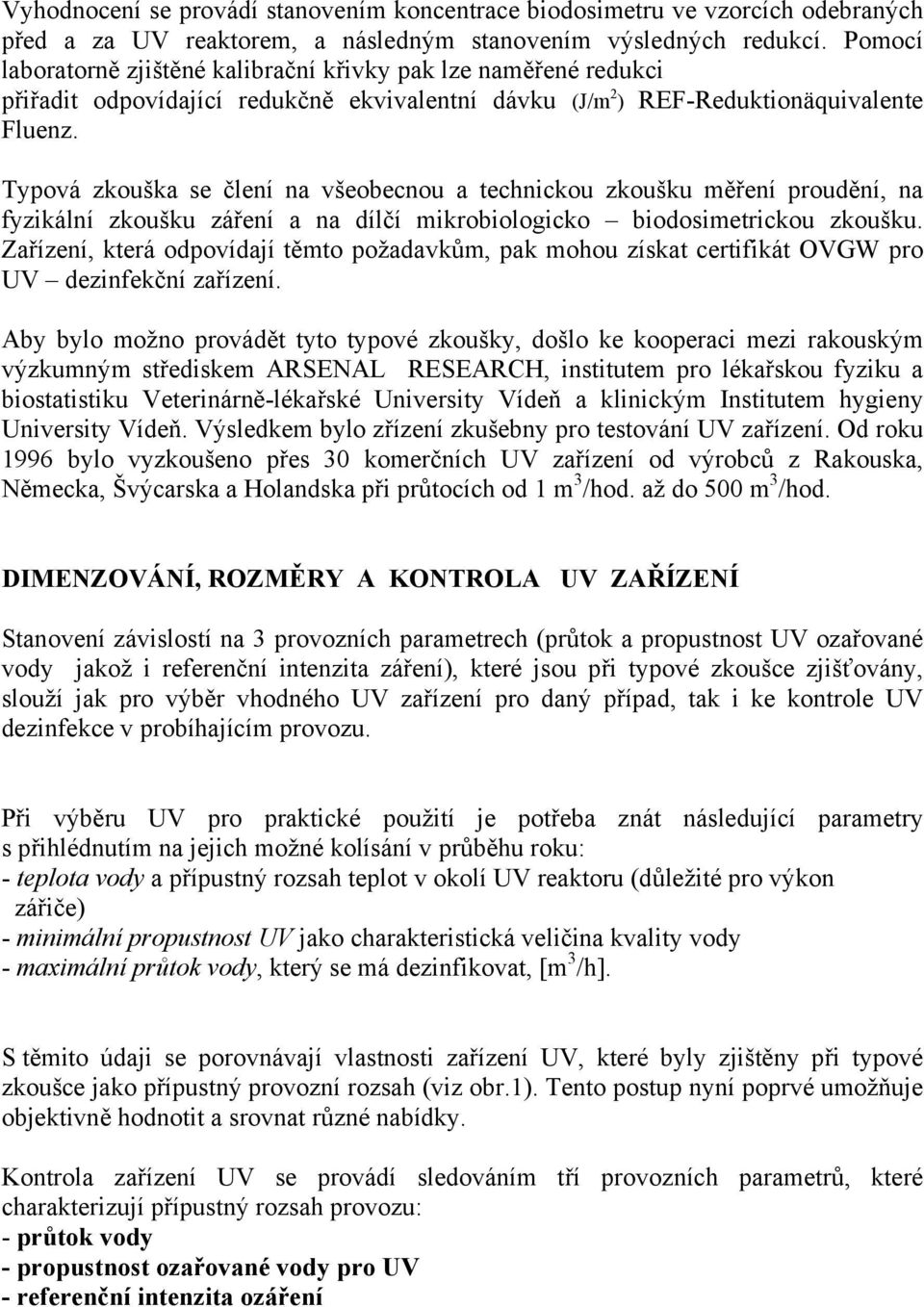 Vyhodnocení se provádí stanovením koncentrace biodosimetru ve vzorcích odebraných před a za UV reaktorem, a následným stanovením výsledných redukcí. Pomocí laboratorně zjištěné kalibrační křivky pak lze naměřené redukci přiřadit odpovídající redukčně ekvivalentní dávku (J/m$^2$) REF-Reduktionäquivalente Fluenz.

Typová zkouška se člení na všeobecnou a technickou zkoušku měření proudění, na fyzikální zkoušku záření a na dílčí mikrobiologicko – biodosimetrickou zkoušku. Zařízení, která odpovídají těmto požadavkům, pak mohou získat certifikát OVGW pro UV – dezinfekční zařízení.

Aby bylo možno provádět tyto typové zkoušky, došlo ke kooperaci mezi rakouským výzkumným střediskem ARSENAL RESEARCH, institutem pro lékařskou fyziku a biostatistiku Veterinárně-lékařské University Vídeň a klinickým Institutem hygieny University Vídeň. Výsledkem bylo zřízení zkušebny pro testování UV zařízení. Od roku 1996 bylo vyzkoušeno přes 30 komerčních UV zařízení od výrobců z Rakouska, Německa, Švýcarska a Holandska při průtocích od 1 m$^3$/hod. až do 500 m$^3$/hod.

DIMENZOVÁNÍ, ROZMĚRY A KONTROLA UV ZAŘÍZENÍ

Stanovení závislostí na 3 provozních parametrech (průtok a propustnost UV ozařované vody jakož i referenční intenzita záření), které jsou při typové zkoušce zjišťovány, slouží jak pro výběr vhodného UV zařízení pro daný případ, tak i ke kontrole UV dezinfekce v probíhajícím provozu.

Při výběru UV pro praktické použití je potřeba znát následující parametry s přihlédnutím na jejich možné kolísání v průběhu roku:
- teplota vody a přípustný rozsah teplot v okolí UV reaktoru (důležité pro výkon zářiče)
- minimální propustnost UV jako charakteristická veličina kvality vody
- maximální průtok vody, který se má dezinfikovat, [m$^3$/h].

S těmito údaji se porovnávají vlastnosti zařízení UV, které byly zjištěny při typové zkoušce jako přípustný provozní rozsah (viz obr.1). Tento postup nyní poprvé umožňuje objektivně hodnotit a srovnat různé nabídky.

Kontrola zařízení UV se provádí sledováním tří provozních parametrů, které charakterizují přípustný rozsah provozu:
- průtok vody
- propustnost ozařované vody pro UV
- referenční intenzita ozáření